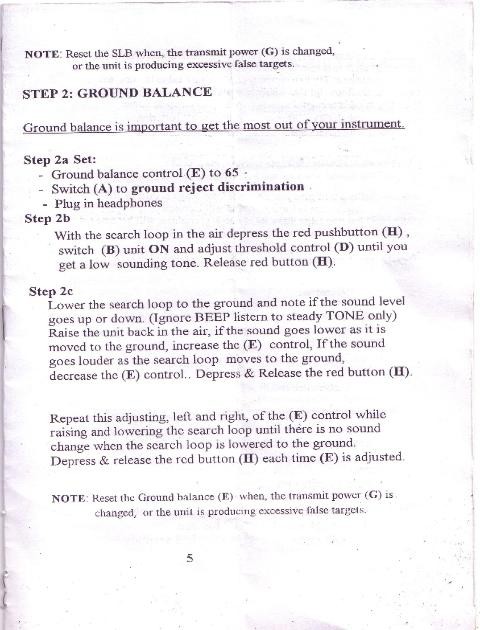 NOTE: Reset the SLB when, the transmit power (G) is changed, or the unit is producing excessive false targets.

STEP 2: GROUND BALANCE

Ground balance is important to get the most out of your instrument.

Step 2a Set:
- Ground balance control (E) to 65
- Switch (A) to ground reject discrimination
- Plug in headphones

Step 2b
With the search loop in the air depress the red pushbutton (H), switch (B) unit ON and adjust threshold control (D) until you get a low sounding tone. Release red button (H).

Step 2c
Lower the search loop to the ground and note if the sound level goes up or down. (Ignore BEEP listern to steady TONE only) Raise the unit back in the air, if the sound goes lower as it is moved to the ground, increase the (E) control, If the sound goes louder as the search loop moves to the ground, decrease the (E) control.. Depress & Release the red button (H).

Repeat this adjusting, left and right, of the (E) control while raising and lowering the search loop until there is no sound change when the search loop is lowered to the ground. Depress & release the red button (H) each time (E) is adjusted.

NOTE: Reset the Ground balance (E) when, the transmit power (G) is changed, or the unit is producing excessive false targets.

5